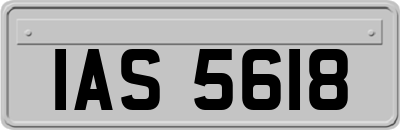 IAS 5618